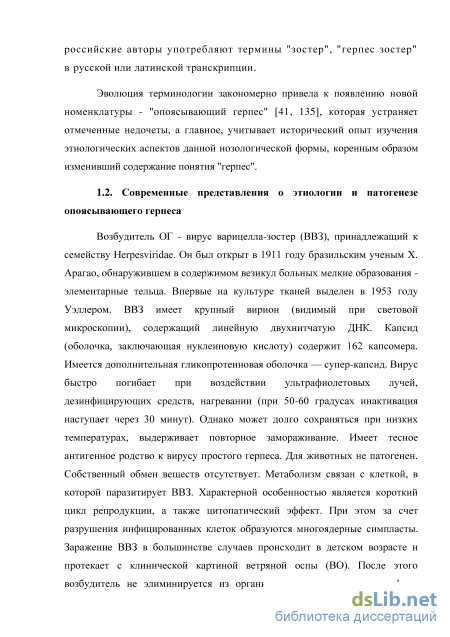 российские авторы употребляют термины "зостер", "герпес зостер" в русской или латинской транскрипции.

Эволюция терминологии закономерно привела к появлению новой номенклатуры - "опоясывающий герпес" [41, 135], которая устраняет отмеченные недочеты, а главное, учитывает исторический опыт изучения этиологических аспектов данной нозологической формы, коренным образом изменивший содержание понятия "герпес".

1.2. Современные представления о этиологии и патогенезе опоясывающего герпеса

Возбудитель ОГ - вирус варицелла-зостер (ВВЗ), принадлежащий к семейству Herpesviridae. Он был открыт в 1911 году бразильским ученым Х. Арагао, обнаружившем в содержимом везикул больных мелкие образования - элементарные тельца. Впервые на культуре тканей выделен в 1953 году Уэллером. ВВЗ имеет крупный вирион (видимый при световой микроскопии), содержащий линейную двухнитчатую ДНК. Капсид (оболочка, заключающая нуклеиновую кислоту) содержит 162 капсомера. Имеется дополнительная гликопротеиновая оболочка — супер-капсид. Вирус быстро погибает при воздействии ультрафиолетовых лучей, дезинфицирующих средств, нагревании (при 50-60 градусах инактивация наступает через 30 минут). Однако может долго сохраняться при низких температурах, выдерживает повторное замораживание. Имеет тесное антигенное родство к вирусу простого герпеса. Для животных не патогенен. Собственный обмен веществ отсутствует. Метаболизм связан с клеткой, в которой паразитирует ВВЗ. Характерной особенностью является короткий цикл репродукции, а также цитопатический эффект. При этом за счет разрушения инфицированных клеток образуются многоядерные симпласты. Заражение ВВЗ в большинстве случаев происходит в детском возрасте и протекает с клинической картиной ветряной оспы (ВО). После этого возбудитель не элиминируется из органи

dsLib.net
библиотека диссертаций